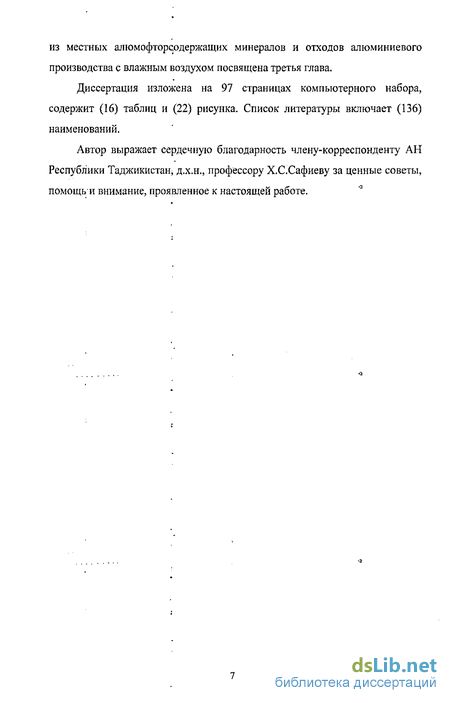 из местных алюмофторсодержащих минералов и отходов алюминиевого производства с влажным воздухом посвящена третья глава.

Диссертация изложена на 97 страницах компьютерного набора, содержит (16) таблиц и (22) рисунка. Список литературы включает (136) наименований.

Автор выражает сердечную благодарность члену-корреспонденту АН Республики Таджикистан, д.х.н., профессору Х.С.Сафиеву за ценные советы, помощь и внимание, проявленное к настоящей работе.

7

dsLib.net
библиотека диссертаций